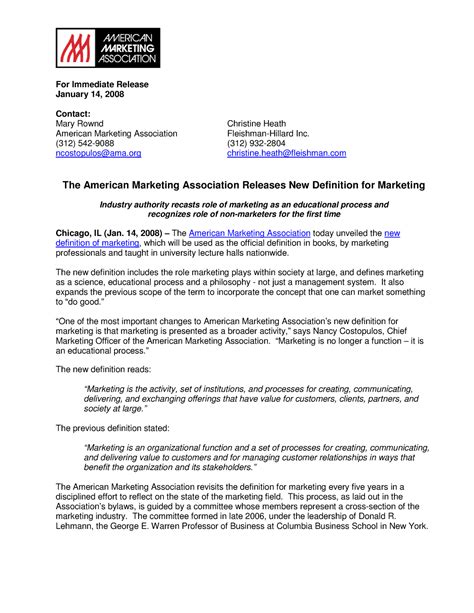 AMERICAN MARKETING ASSOCIATION

For Immediate Release
January 14, 2008

Contact:
Mary Rownd
American Marketing Association
(312) 542-9088
ncostopulos@ama.org

Christine Heath
Fleishman-Hillard Inc.
(312) 932-2804
christine.heath@fleishman.com

The American Marketing Association Releases New Definition for Marketing

Industry authority recasts role of marketing as an educational process and recognizes role of non-marketers for the first time

Chicago, IL (Jan. 14, 2008) – The American Marketing Association today unveiled the new definition of marketing, which will be used as the official definition in books, by marketing professionals and taught in university lecture halls nationwide.

The new definition includes the role marketing plays within society at large, and defines marketing as a science, educational process and a philosophy - not just a management system. It also expands the previous scope of the term to incorporate the concept that one can market something to "do good."

"One of the most important changes to American Marketing Association's new definition for marketing is that marketing is presented as a broader activity," says Nancy Costopulos, Chief Marketing Officer of the American Marketing Association. "Marketing is no longer a function – it is an educational process."

The new definition reads:

"Marketing is the activity, set of institutions, and processes for creating, communicating, delivering, and exchanging offerings that have value for customers, clients, partners, and society at large."

The previous definition stated:

"Marketing is an organizational function and a set of processes for creating, communicating, and delivering value to customers and for managing customer relationships in ways that benefit the organization and its stakeholders."

The American Marketing Association revisits the definition for marketing every five years in a disciplined effort to reflect on the state of the marketing field. This process, as laid out in the Association's bylaws, is guided by a committee whose members represent a cross-section of the marketing industry. The committee formed in late 2006, under the leadership of Donald R. Lehmann, the George E. Warren Professor of Business at Columbia Business School in New York.